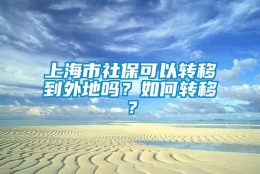 上海市社保可以转移到外地吗？如何转移？